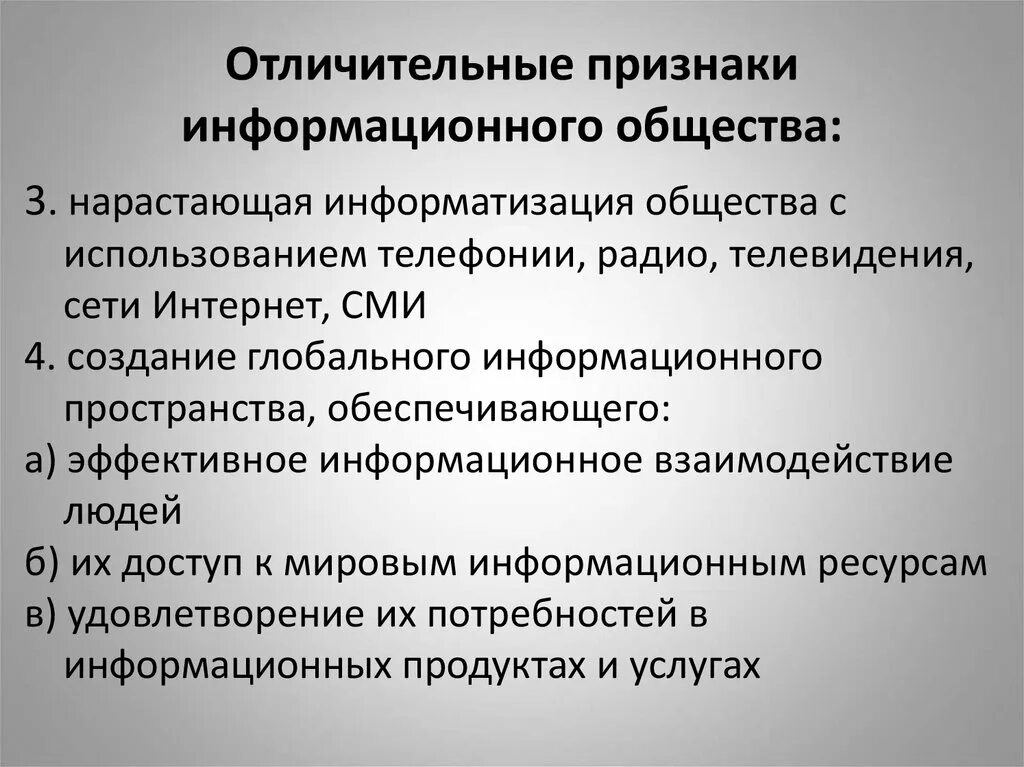 Отличительные признаки информационного общества:

3. нарастающая информатизация общества с использованием телефонии, радио, телевидения, сети Интернет, СМИ

4. создание глобального информационного пространства, обеспечивающего:

а) эффективное информационное взаимодействие людей

б) их доступ к мировым информационным ресурсам

в) удовлетворение их потребностей в информационных продуктах и услугах